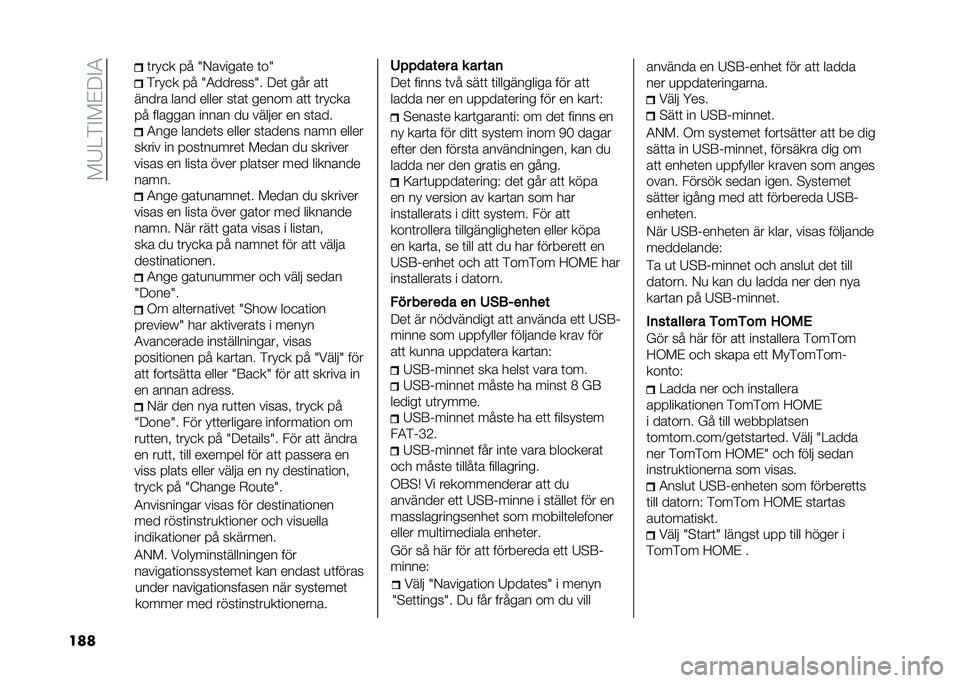 MULTIMEDIA

tryck på "Navigate to"
Tryck på "Address". Det går att ändra land eller stat genom att trycka på flaggan innan du väljer en stad.
Ange landets eller stadens namn eller skriv in postnumret Medan du skriver visas en lista över platser med liknande namn.
Ange gatunamnet. Medan du skriver visas en lista över gator med liknande namn. När rätt gata visas i listan, ska du trycka på namnet för att välja destinationen.
Ange gatunummer och välj sedan "Done".
Om alternativet "Show location preview" har aktiverats i menyn Avancerade inställningar, visas positionen på kartan. Tryck på "Välj" för att fortsätta eller "Back" för att skriva in en annan adress.
När den nya rutten visas, tryck på "Done". För ytterligare information om rutten, tryck på "Details". För att ändra en rutt, till exempel för att passera en viss plats eller välja en ny destination, tryck på "Change Route".

Anvisningar visas för destinationen med röstinstruktioner och visuella indikationer på skärmen.

ANM. Volyminställningen för navigationssystemet kan endast utföras under navigationsfasen när systemet kommer med röstinstruktionerna.

Uppdatera kartan
Det finns två sätt tillgängliga för att ladda ner en uppdatering för en kart:
Senaste kartgaranti: om det finns en ny karta för ditt system inom 90 dagar efter den första användningen, kan du ladda ner den gratis en gång.
Kartuppdatering: det går att köpa en ny version av kartan som har installerats i ditt system. För att kontrollera tillgängligheten eller köpa en karta, se till att du har förberett en USB-enhet och att TomTom HOME har installerats i datorn.

Förbereda en USB-enhet
Det är nödvändigt att använda ett USB-minne som uppfyller följande krav för att kunna uppdatera kartan:
USB-minnet ska helst vara tom.
USB-minnet måste ha minst 8 GB ledigt utrymme.
USB-minnet måste ha ett filsystem FAT-32.
USB-minnet får inte vara blockerat och måste tillåta fillagring.

OBS! Vi rekommenderar att du använder ett USB-minne i stället för en masslagringsenhet som mobiltelefoner eller multimediala enheter.

Gör så här för att förbereda ett USB-minne:
Välj "Navigation Updates" i menyn "Settings". Du får frågan om du vill använda en USB-enhet för att ladda ner uppdateringarna.
Välj Yes.
Sätt in USB-minnet.

ANM. Om systemet fortsätter att be dig sätta in USB-minnet, försäkra dig om att enheten uppfyller kraven som anges ovan. Försök sedan igen. Systemet sätter igång med att förbereda USB-enheten.

När USB-enheten är klar, visas följande meddelande:

Ta ut USB-minnet och anslut det till datorn. Nu kan du ladda ner den nya kartan på USB-minnet.

Installera TomTom HOME
Gör så här för att installera TomTom HOME och skapa ett MyTomTom-konto:
Ladda ner och installera applikationen TomTom HOME i datorn. Gå till webbplatsen tomtom.com/getstarted. Välj "Ladda ner TomTom HOME" och följ sedan instruktionerna som visas.
Anslut USB-enheten som förberetts till datorn: TomTom HOME startas automatiskt.
Välj "Start" längst upp till höger i TomTom HOME .

188